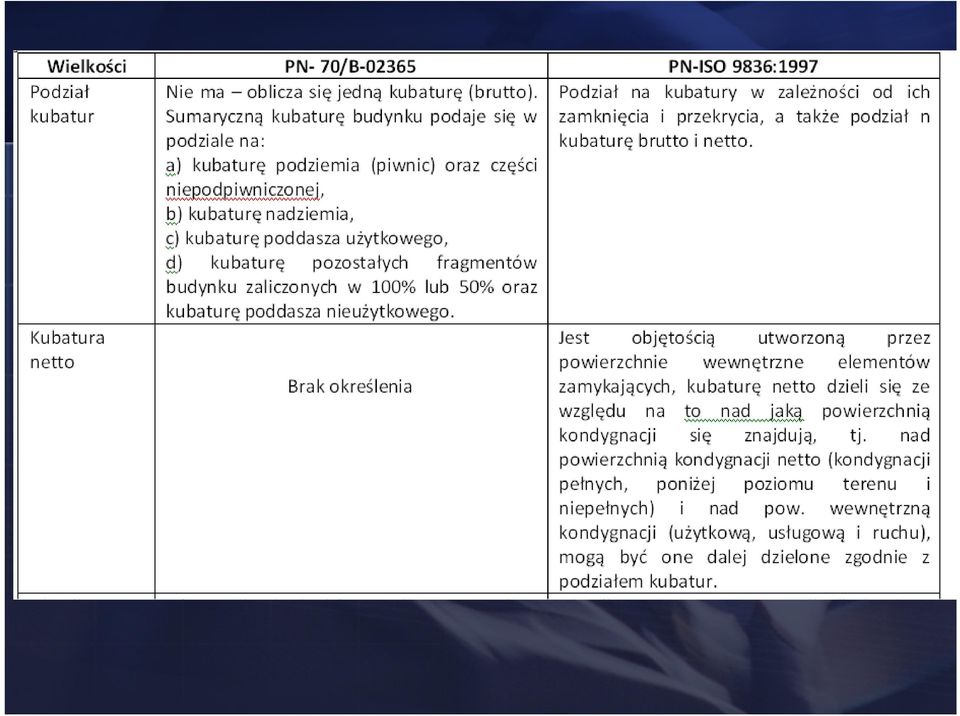 | Wielkości | PN- 70/B-02365 | PN-ISO 9836:1997 |
|---|---|---|
| Podział kubatur | Nie ma – oblicza się jedną kubaturę (brutto). Sumaryczną kubaturę budynku podaje się w podziale na: a) kubaturę podziemia (piwnic) oraz części niepodpiwniczonej, b) kubaturę nadziemia, c) kubaturę poddasza użytkowego, d) kubaturę pozostałych fragmentów budynku zaliczonych w 100% lub 50% oraz kubaturę poddasza nieużytkowego. | Podział na kubatury w zależności od ich zamknięcia i przekrycia, a także podział n kubaturę brutto i netto. |
| Kubatura netto | Brak określenia | Jest objętością utworzoną przez powierzchnie wewnętrzne elementów zamykających, kubaturę netto dzieli się ze względu na to nad jaką powierzchnią kondygnacji się znajdują, tj. nad powierzchnią kondygnacji netto (kondygnacji pełnych, poniżej poziomu terenu i niepełnych) i nad pow. wewnętrzną kondygnacji (użytkową, usługową i ruchu), mogą być one dalej dzielone zgodnie z podziałem kubatur. |